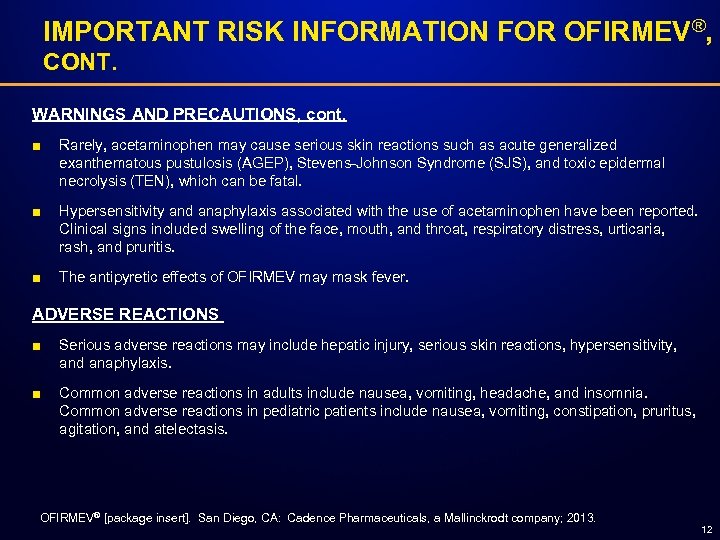 IMPORTANT RISK INFORMATION FOR OFIRMEV®, CONT.

WARNINGS AND PRECAUTIONS, cont.

■ Rarely, acetaminophen may cause serious skin reactions such as acute generalized exanthematous pustulosis (AGEP), Stevens-Johnson Syndrome (SJS), and toxic epidermal necrolysis (TEN), which can be fatal.

■ Hypersensitivity and anaphylaxis associated with the use of acetaminophen have been reported. Clinical signs included swelling of the face, mouth, and throat, respiratory distress, urticaria, rash, and pruritis.

■ The antipyretic effects of OFIRMEV may mask fever.

ADVERSE REACTIONS

■ Serious adverse reactions may include hepatic injury, serious skin reactions, hypersensitivity, and anaphylaxis.

■ Common adverse reactions in adults include nausea, vomiting, headache, and insomnia. Common adverse reactions in pediatric patients include nausea, vomiting, constipation, pruritus, agitation, and atelectasis.

OFIRMEV® [package insert]. San Diego, CA: Cadence Pharmaceuticals, a Mallinckrodt company; 2013.

12